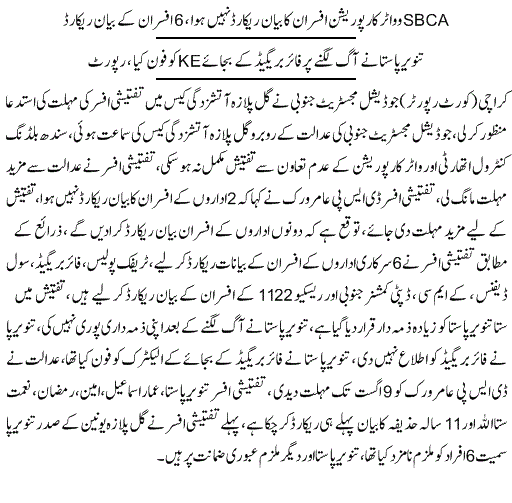 SBCA وواٹر کارپوریشن افسران کا بیان ریکارڈ نہیں ہوا، 6 افسران کے بیان ریکارڈ

تنویر پاستا نے آگ لگنے پر فائر بریگیڈ کے بجائے KE کو فون کیا، رپورٹ

کراچی (کورٹ رپورٹر) جوڈیشل مجسٹریٹ جنوبی نے گل پلازہ آتشزدگی کیس میں تفتیشی افسر کی مہلت کی استدعا منظور کرلی، جوڈیشل مجسٹریٹ جنوبی کی عدالت کے روبرو گل پلازہ آتشزدگی کیس کی سماعت ہوئی، سندھ بلڈنگ کنٹرول اتھارٹی اور واٹر کارپوریشن کے عدم تعاون سے تفتیش مکمل نہ ہوسکی، تفتیشی افسر نے عدالت سے مزید مہلت مانگ لی، تفتیشی افسر ڈی ایس پی عامر ورک نے کہا کہ 2 اداروں کے افسران کا بیان ریکارڈ نہیں ہوا، تفتیش کے لیے مزید مہلت دی جائے، توقع ہے کہ دونوں اداروں کے افسران بیان ریکارڈ کرادیں گے، ذرائع کے مطابق تفتیشی افسر نے 6 سرکاری اداروں کے افسران کے بیانات ریکارڈ کرلیے، ٹریفک پولیس، فائر بریگیڈ، سول ڈیفنس، کے ایم سی، ڈپٹی کمشنر جنوبی اور ریسکیو 1122 کے افسران کے بیان ریکارڈ کرلیے ہیں، تفتیش میں ستا تنویر پاستا کو زیادہ ذمہ دار قرار دیا گیا ہے، تنویر پاستا نے آگ لگنے کے بعد اپنی ذمہ داری پوری نہیں کی، تنویر پا نے فائر بریگیڈ کو اطلاع نہیں دی، تنویر پاستا نے فائر بریگیڈ کے بجائے کے الیکٹرک کو فون کیا تھا، عدالت نے ڈی ایس پی عامر ورک کو 9 اگست تک مہلت دیدی، تفتیشی افسر تنویر پاستا، عمار اسماعیل، امین، رمضان، نعمت ستا اللہ اور 11 سالہ حذیفہ کا بیان پہلے ہی ریکارڈ کرچکا ہے، پہلے تفتیشی افسر نے گل پلازہ یونین کے صدر تنویر پا سمیت 6 افراد کو ملزم نامزد کیا تھا، تنویر پاستا اور دیگر ملزم عبوری ضمانت پر ہیں۔